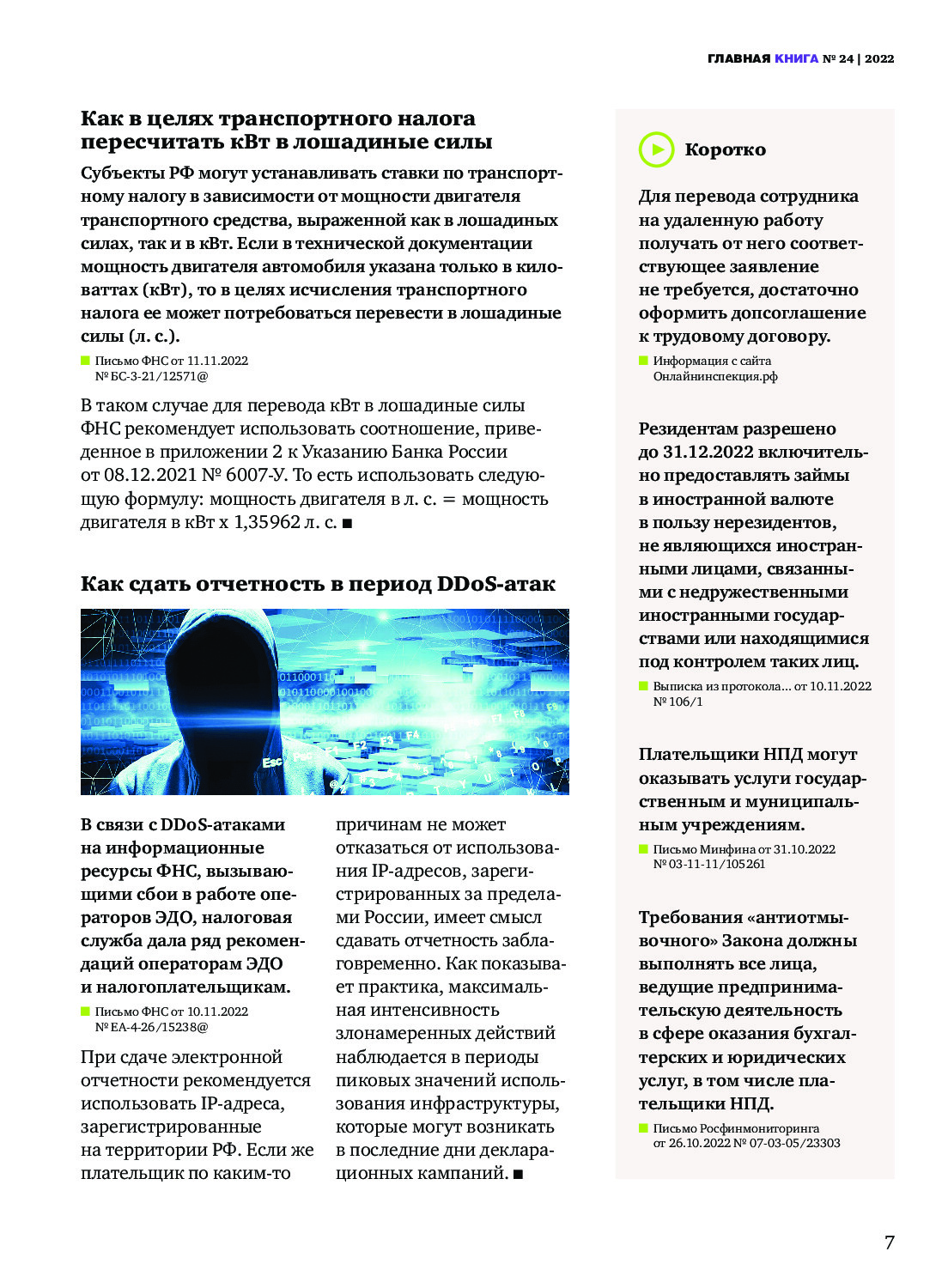 ГЛАВНАЯ КНИГА № 24 | 2022

Как в целях транспортного налога пересчитать кВт в лошадиные силы

Субъекты РФ могут устанавливать ставки по транспортному налогу в зависимости от мощности двигателя транспортного средства, выраженной как в лошадиных силах, так и в кВт. Если в технической документации мощность двигателя автомобиля указана только в киловаттах (кВт), то в целях исчисления транспортного налога ее может потребоваться перевести в лошадиные силы (л. с.).

Письмо ФНС от 11.11.2022 № БС-3-21/12571@

В таком случае для перевода кВт в лошадиные силы ФНС рекомендует использовать соотношение, приведенное в приложении 2 к Указанию Банка России от 08.12.2021 № 6007-У. То есть использовать следующую формулу: мощность двигателя в л. с. = мощность двигателя в кВт х 1,35962 л. с. ■

Как сдать отчетность в период DDoS-атак

В связи с DDoS-атаками на информационные ресурсы ФНС, вызывающими сбои в работе операторов ЭДО, налоговая служба дала ряд рекомендаций операторам ЭДО и налогоплательщикам.

Письмо ФНС от 10.11.2022 № ЕА-4-26/15238@

При сдаче электронной отчетности рекомендуется использовать IP-адреса, зарегистрированные на территории РФ. Если же плательщик по каким-то причинам не может отказаться от использования IP-адресов, зарегистрированных за пределами России, имеет смысл сдавать отчетность заблаговременно. Как показывает практика, максимальная интенсивность злонамеренных действий наблюдается в периоды пиковых значений использования инфраструктуры, которые могут возникать в последние дни декларационных кампаний. ■

Коротко

Для перевода сотрудника на удаленную работу получать от него соответствующее заявление не требуется, достаточно оформить допсоглашение к трудовому договору.

Информация с сайта Онлайнинспекция.рф

Резидентам разрешено до 31.12.2022 включительно предоставлять займы в иностранной валюте в пользу нерезидентов, не являющихся иностранными лицами, связанными с недружественными иностранными государствами или находящимися под контролем таких лиц.

Выписка из протокола... от 10.11.2022 № 106/1

Плательщики НПД могут оказывать услуги государственным и муниципальным учреждениям.

Письмо Минфина от 31.10.2022 № 03-11-11/105261

Требования «антиотмывочного» Закона должны выполнять все лица, ведущие предпринимательскую деятельность в сфере оказания бухгалтерских и юридических услуг, в том числе плательщики НПД.

Письмо Росфинмониторинга от 26.10.2022 № 07-03-05/23303

7